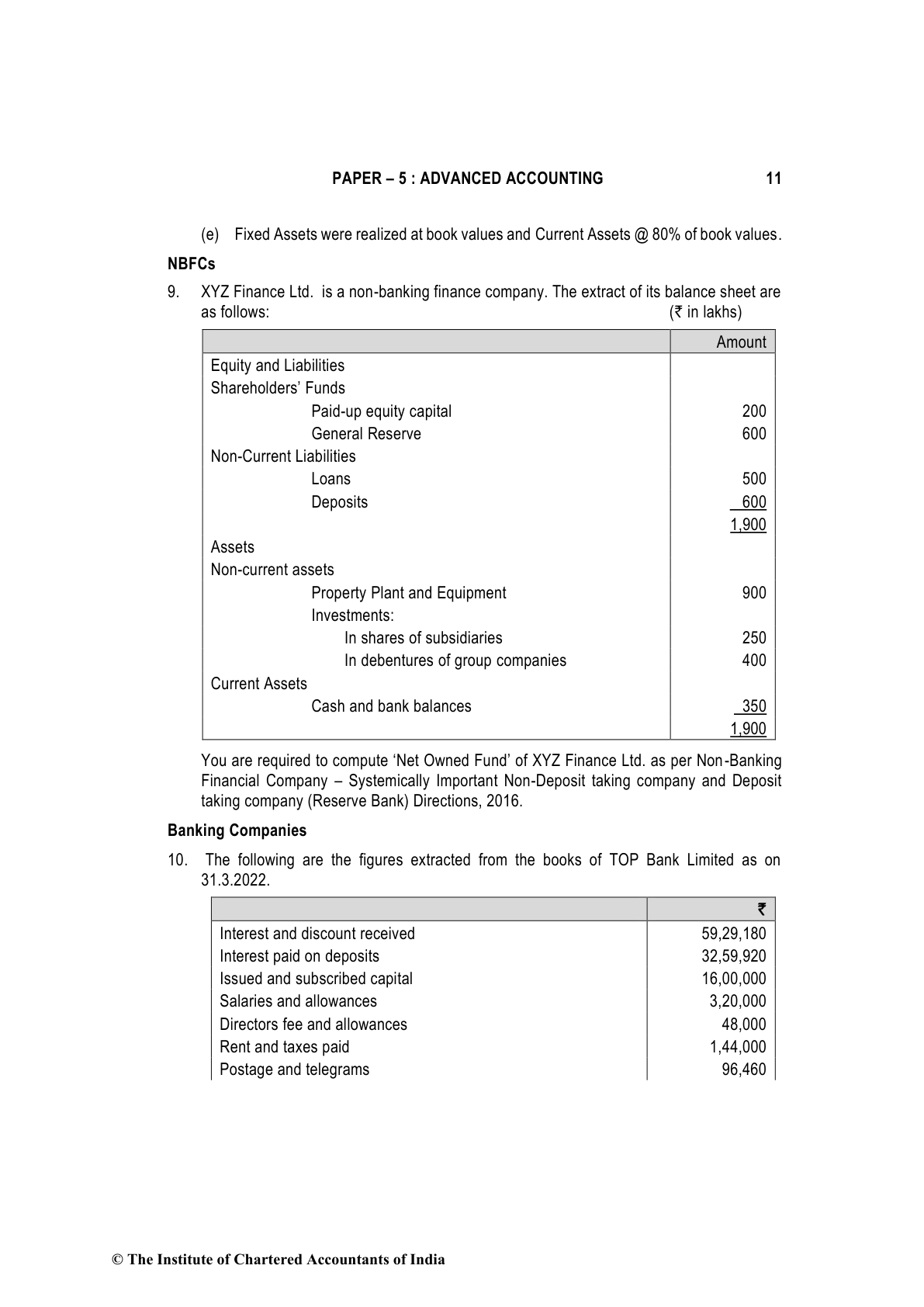 PAPER – 5 : ADVANCED ACCOUNTING 11

(e) Fixed Assets were realized at book values and Current Assets @ 80% of book values.

NBFCs

9. XYZ Finance Ltd. is a non-banking finance company. The extract of its balance sheet are as follows: (₹ in lakhs)

| | Amount |
|---|---|
| Equity and Liabilities | |
| Shareholders' Funds | |
| Paid-up equity capital | 200 |
| General Reserve | 600 |
| Non-Current Liabilities | |
| Loans | 500 |
| Deposits | 600 |
| | 1,900 |
| Assets | |
| Non-current assets | |
| Property Plant and Equipment | 900 |
| Investments: | |
| In shares of subsidiaries | 250 |
| In debentures of group companies | 400 |
| Current Assets | |
| Cash and bank balances | 350 |
| | 1,900 |

You are required to compute 'Net Owned Fund' of XYZ Finance Ltd. as per Non-Banking Financial Company – Systemically Important Non-Deposit taking company and Deposit taking company (Reserve Bank) Directions, 2016.

Banking Companies

10. The following are the figures extracted from the books of TOP Bank Limited as on 31.3.2022.

| | ₹ |
|---|---|
| Interest and discount received | 59,29,180 |
| Interest paid on deposits | 32,59,920 |
| Issued and subscribed capital | 16,00,000 |
| Salaries and allowances | 3,20,000 |
| Directors fee and allowances | 48,000 |
| Rent and taxes paid | 1,44,000 |
| Postage and telegrams | 96,460 |

© The Institute of Chartered Accountants of India